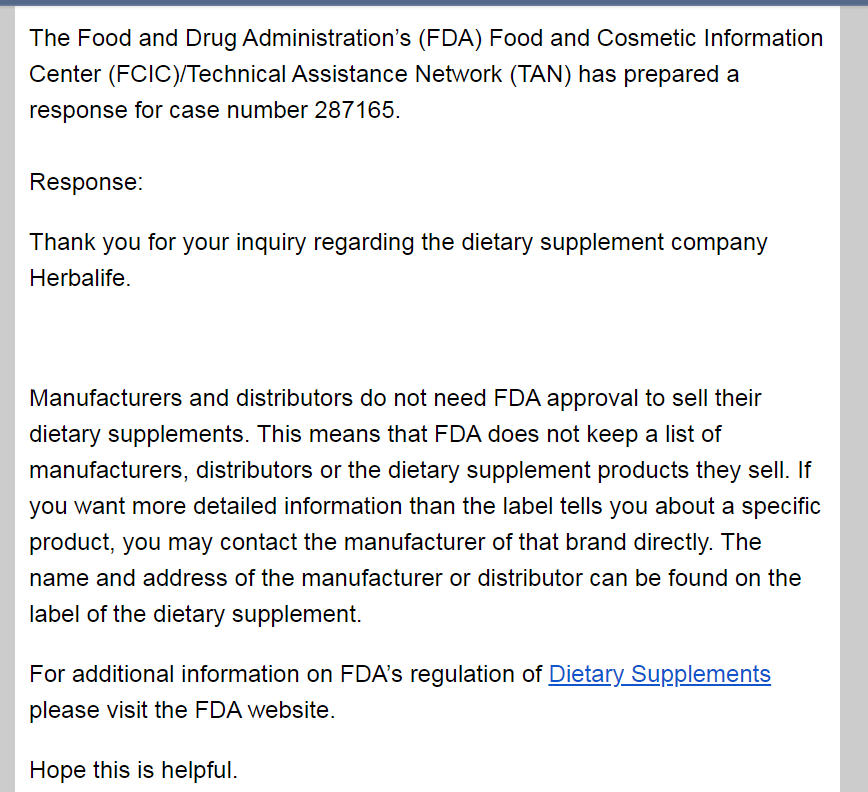 The Food and Drug Administration's (FDA) Food and Cosmetic Information Center (FCIC)/Technical Assistance Network (TAN) has prepared a response for case number 287165.

Response:

Thank you for your inquiry regarding the dietary supplement company Herbalife.

Manufacturers and distributors do not need FDA approval to sell their dietary supplements. This means that FDA does not keep a list of manufacturers, distributors or the dietary supplement products they sell. If you want more detailed information than the label tells you about a specific product, you may contact the manufacturer of that brand directly. The name and address of the manufacturer or distributor can be found on the label of the dietary supplement.

For additional information on FDA's regulation of Dietary Supplements please visit the FDA website.

Hope this is helpful.